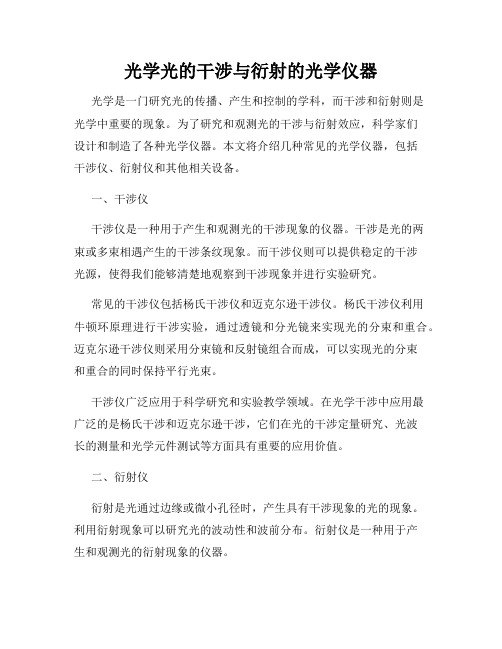 光学光的干涉与衍射的光学仪器

光学是一门研究光的传播、产生和控制的学科，而干涉和衍射则是光学中重要的现象。为了研究和观测光的干涉与衍射效应，科学家们设计和制造了各种光学仪器。本文将介绍几种常见的光学仪器，包括干涉仪、衍射仪和其他相关设备。

一、干涉仪

干涉仪是一种用于产生和观测光的干涉现象的仪器。干涉是光的两束或多束相遇产生的干涉条纹现象。而干涉仪则可以提供稳定的干涉光源，使得我们能够清楚地观察到干涉现象并进行实验研究。

常见的干涉仪包括杨氏干涉仪和迈克尔逊干涉仪。杨氏干涉仪利用牛顿环原理进行干涉实验，通过透镜和分光镜来实现光的分束和重合。迈克尔逊干涉仪则采用分束镜和反射镜组合而成，可以实现光的分束和重合的同时保持平行光束。

干涉仪广泛应用于科学研究和实验教学领域。在光学干涉中应用最广泛的是杨氏干涉和迈克尔逊干涉，它们在光的干涉定量研究、光波长的测量和光学元件测试等方面具有重要的应用价值。

二、衍射仪

衍射是光通过边缘或微小孔径时，产生具有干涉现象的光的现象。利用衍射现象可以研究光的波动性和波前分布。衍射仪是一种用于产生和观测光的衍射现象的仪器。